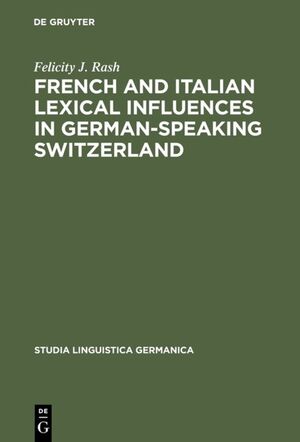 DE GRUYTER

Felicity J. Rash

FRENCH AND ITALIAN LEXICAL INFLUENCES IN GERMAN-SPEAKING SWITZERLAND

STUDIA LINGUISTICA GERMANICA

DE
G